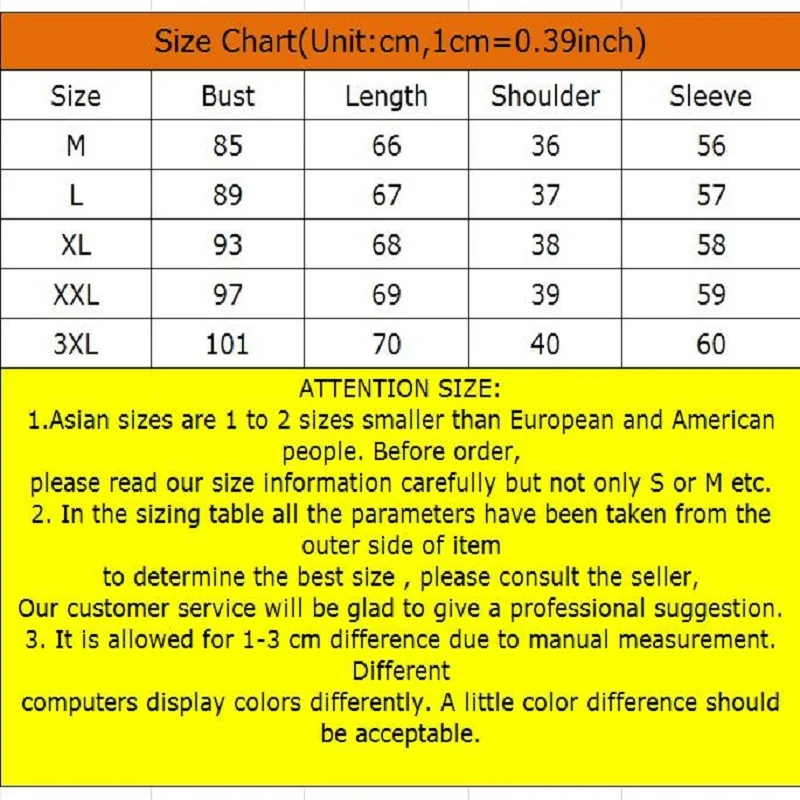 Size Chart(Unit:cm,1cm=0.39inch)

| Size | Bust | Length | Shoulder | Sleeve |
|---|---|---|---|---|
| M | 85 | 66 | 36 | 56 |
| L | 89 | 67 | 37 | 57 |
| XL | 93 | 68 | 38 | 58 |
| XXL | 97 | 69 | 39 | 59 |
| 3XL | 101 | 70 | 40 | 60 |

ATTENTION SIZE:
1.Asian sizes are 1 to 2 sizes smaller than European and American people. Before order,
please read our size information carefully but not only S or M etc.
2. In the sizing table all the parameters have been taken from the outer side of item
to determine the best size , please consult the seller,
Our customer service will be glad to give a professional suggestion.
3. It is allowed for 1-3 cm difference due to manual measurement. Different
computers display colors differently. A little color difference should be acceptable.